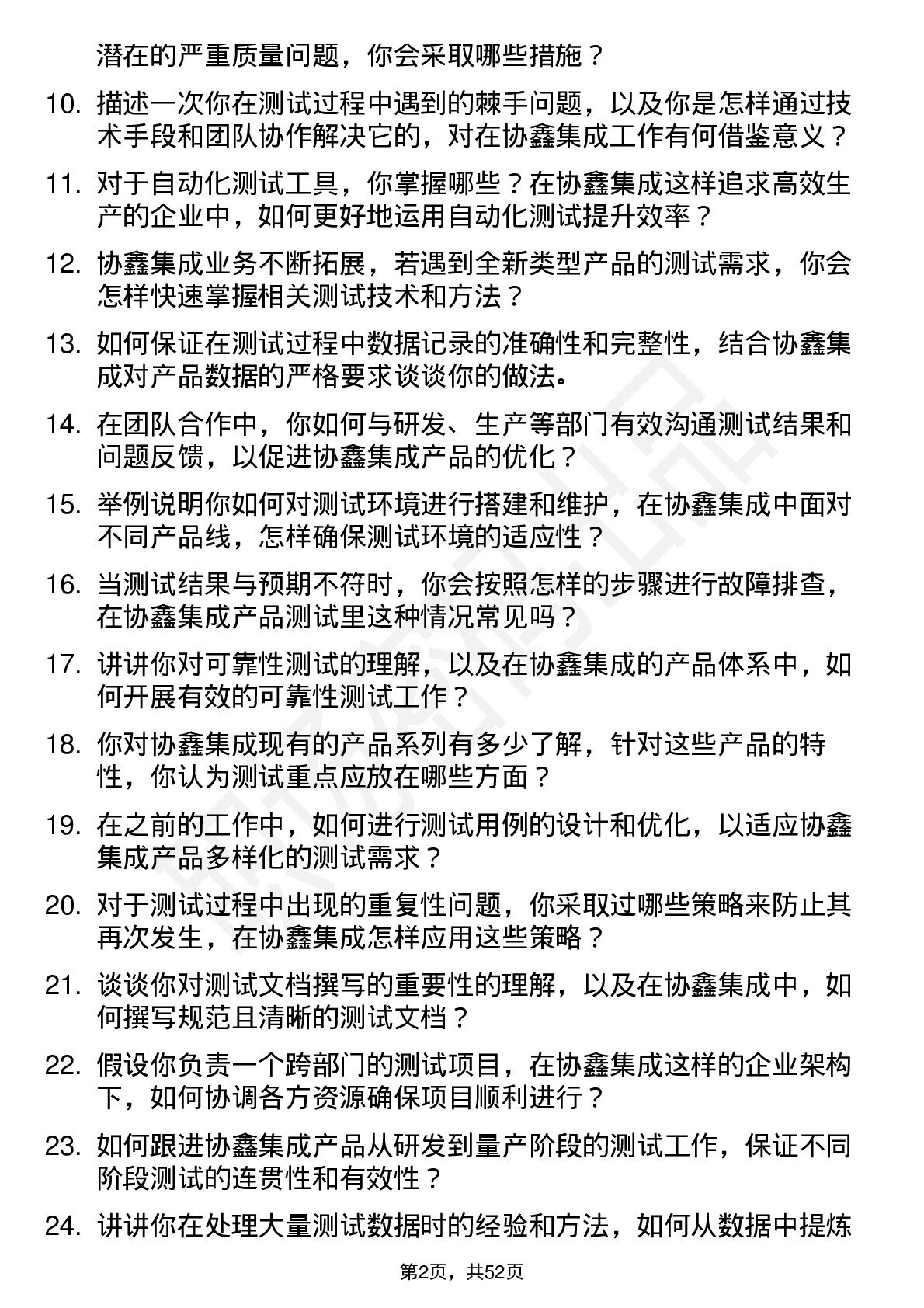 潜在的严重质量问题，你会采取哪些措施？

10. 描述一次你在测试过程中遇到的棘手问题，以及你是怎样通过技术手段和团队协作解决它的，对在协鑫集成工作有何借鉴意义？

11. 对于自动化测试工具，你掌握哪些？在协鑫集成这样追求高效生产的企业中，如何更好地运用自动化测试提升效率？

12. 协鑫集成业务不断拓展，若遇到全新类型产品的测试需求，你会怎样快速掌握相关测试技术和方法？

13. 如何保证在测试过程中数据记录的准确性和完整性，结合协鑫集成对产品数据的严格要求谈谈你的做法。

14. 在团队合作中，你如何与研发、生产等部门有效沟通测试结果和问题反馈，以促进协鑫集成产品的优化？

15. 举例说明你如何对测试环境进行搭建和维护，在协鑫集成中面对不同产品线，怎样确保测试环境的适应性？

16. 当测试结果与预期不符时，你会按照怎样的步骤进行故障排查，在协鑫集成产品测试里这种情况常见吗？

17. 讲讲你对可靠性测试的理解，以及在协鑫集成的产品体系中，如何开展有效的可靠性测试工作？

18. 你对协鑫集成现有的产品系列有多少了解，针对这些产品的特性，你认为测试重点应放在哪些方面？

19. 在之前的工作中，如何进行测试用例的设计和优化，以适应协鑫集成产品多样化的测试需求？

20. 对于测试过程中出现的重复性问题，你采取过哪些策略来防止其再次发生，在协鑫集成怎样应用这些策略？

21. 谈谈你对测试文档撰写的重要性的理解，以及在协鑫集成中，如何撰写规范且清晰的测试文档？

22. 假设你负责一个跨部门的测试项目，在协鑫集成这样的企业架构下，如何协调各方资源确保项目顺利进行？

23. 如何跟进协鑫集成产品从研发到量产阶段的测试工作，保证不同阶段测试的连贯性和有效性？

24. 讲讲你在处理大量测试数据时的经验和方法，如何从数据中提炼

第2页，共52页